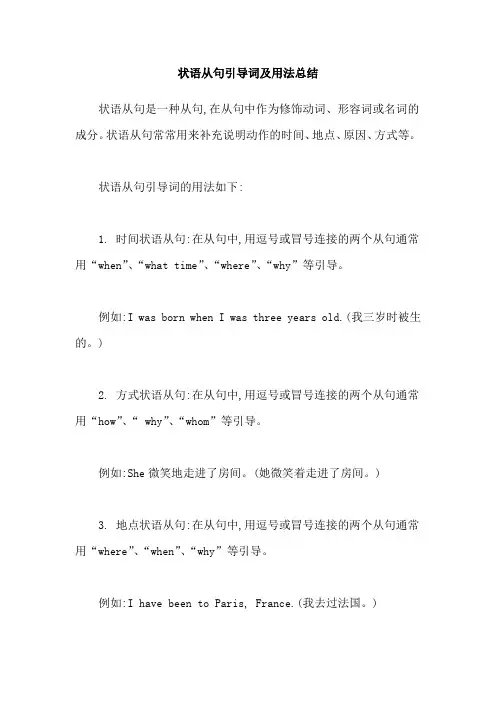 状语从句引导词及用法总结

状语从句是一种从句,在从句中作为修饰动词、形容词或名词的成分。状语从句常常用来补充说明动作的时间、地点、原因、方式等。

状语从句引导词的用法如下:

1. 时间状语从句:在从句中,用逗号或冒号连接的两个从句通常用“when”、“what time”、“where”、“why”等引导。

例如:I was born when I was three years old.(我三岁时被生的。)

2. 方式状语从句:在从句中,用逗号或冒号连接的两个从句通常用“how”、“ why”、“whom”等引导。

例如:She 微笑地走进了房间。(她微笑着走进了房间。)

3. 地点状语从句:在从句中,用逗号或冒号连接的两个从句通常用“where”、“when”、“why”等引导。

例如:I have been to Paris, France.(我去过法国。)